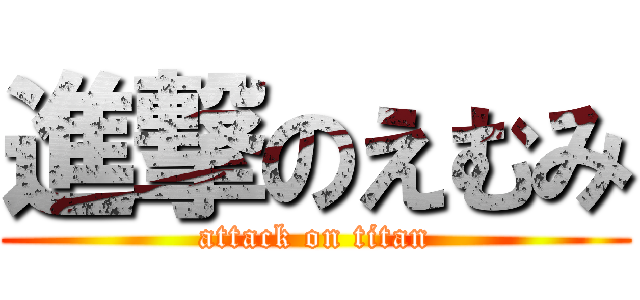 進撃のえむみ
attack on titan